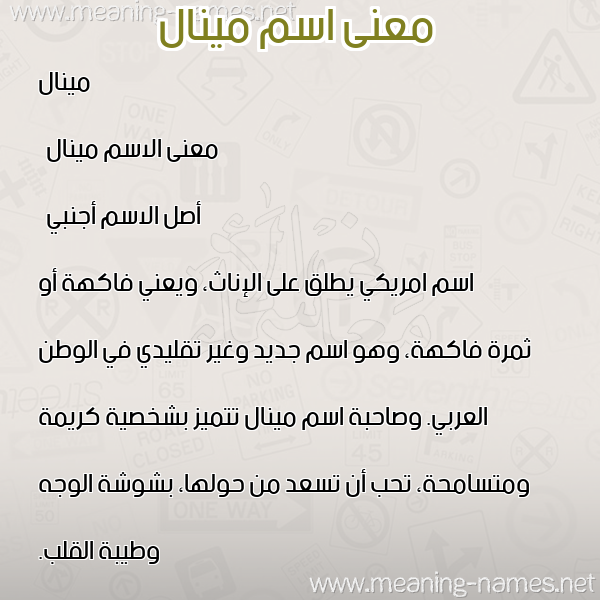 www.meaning-names.net

معنى اسم مينال

مينال

معنى الاسم مينال

أصل الاسم أجنبي

اسم امريكي يطلق على الإناث، ويعني فاكهة أو ثمرة فاكهة، وهو اسم جديد وغير تقليدي في الوطن العربي. وصاحبة اسم مينال تتميز بشخصية كريمة ومتسامحة، تحب أن تسعد من حولها، بشوشة الوجه وطيبة القلب.

www.meaning-names.net